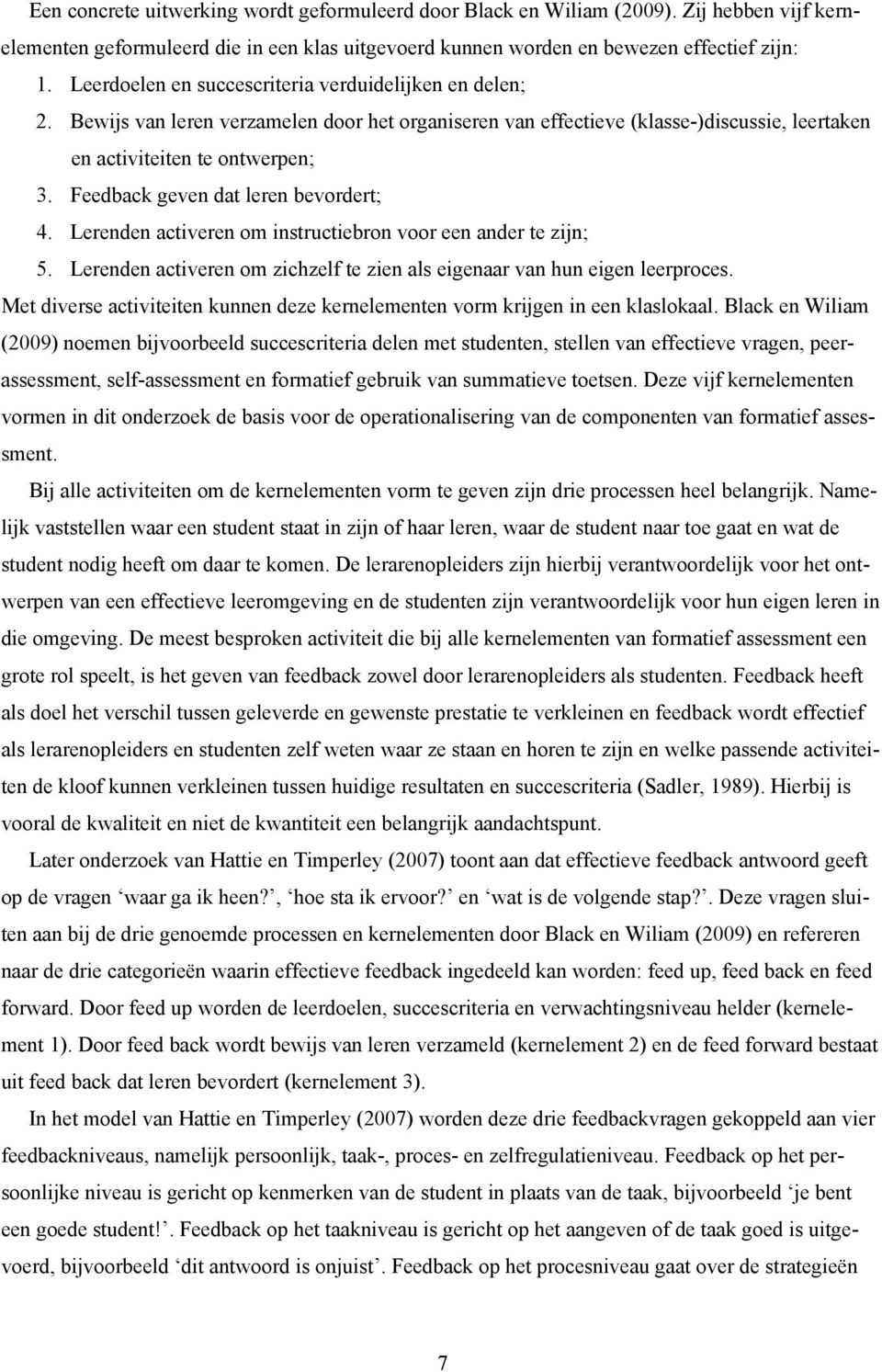 Een concrete uitwerking wordt geformuleerd door Black en Wiliam (2009). Zij hebben vijf kernelementen geformuleerd die in een klas uitgevoerd kunnen worden en bewezen effectief zijn:

1. Leerdoelen en succescriteria verduidelijken en delen;
2. Bewijs van leren verzamelen door het organiseren van effectieve (klasse-)discussie, leertaken en activiteiten te ontwerpen;
3. Feedback geven dat leren bevordert;
4. Lerenden activeren om instructiebron voor een ander te zijn;
5. Lerenden activeren om zichzelf te zien als eigenaar van hun eigen leerproces.

Met diverse activiteiten kunnen deze kernelementen vorm krijgen in een klaslokaal. Black en Wiliam (2009) noemen bijvoorbeeld succescriteria delen met studenten, stellen van effectieve vragen, peerassessment, self-assessment en formatief gebruik van summatieve toetsen. Deze vijf kernelementen vormen in dit onderzoek de basis voor de operationalisering van de componenten van formatief assessment.

Bij alle activiteiten om de kernelementen vorm te geven zijn drie processen heel belangrijk. Namelijk vaststellen waar een student staat in zijn of haar leren, waar de student naar toe gaat en wat de student nodig heeft om daar te komen. De lerarenopleiders zijn hierbij verantwoordelijk voor het ontwerpen van een effectieve leeromgeving en de studenten zijn verantwoordelijk voor hun eigen leren in die omgeving. De meest besproken activiteit die bij alle kernelementen van formatief assessment een grote rol speelt, is het geven van feedback zowel door lerarenopleiders als studenten. Feedback heeft als doel het verschil tussen geleverde en gewenste prestatie te verkleinen en feedback wordt effectief als lerarenopleiders en studenten zelf weten waar ze staan en horen te zijn en welke passende activiteiten de kloof kunnen verkleinen tussen huidige resultaten en succescriteria (Sadler, 1989). Hierbij is vooral de kwaliteit en niet de kwantiteit een belangrijk aandachtspunt.

Later onderzoek van Hattie en Timperley (2007) toont aan dat effectieve feedback antwoord geeft op de vragen ‘waar ga ik heen?’, ‘hoe sta ik ervoor?’ en ‘wat is de volgende stap?’. Deze vragen sluiten aan bij de drie genoemde processen en kernelementen door Black en Wiliam (2009) en refereren naar de drie categorieën waarin effectieve feedback ingedeeld kan worden: feed up, feed back en feed forward. Door feed up worden de leerdoelen, succescriteria en verwachtingsniveau helder (kernelement 1). Door feed back wordt bewijs van leren verzameld (kernelement 2) en de feed forward bestaat uit feed back dat leren bevordert (kernelement 3).

In het model van Hattie en Timperley (2007) worden deze drie feedbackvragen gekoppeld aan vier feedbackniveaus, namelijk persoonlijk, taak-, proces- en zelfregulatieniveau. Feedback op het persoonlijke niveau is gericht op kenmerken van de student in plaats van de taak, bijvoorbeeld ‘je bent een goede student!’. Feedback op het taakniveau is gericht op het aangeven of de taak goed is uitgevoerd, bijvoorbeeld ‘dit antwoord is onjuist’. Feedback op het procesniveau gaat over de strategieën

7